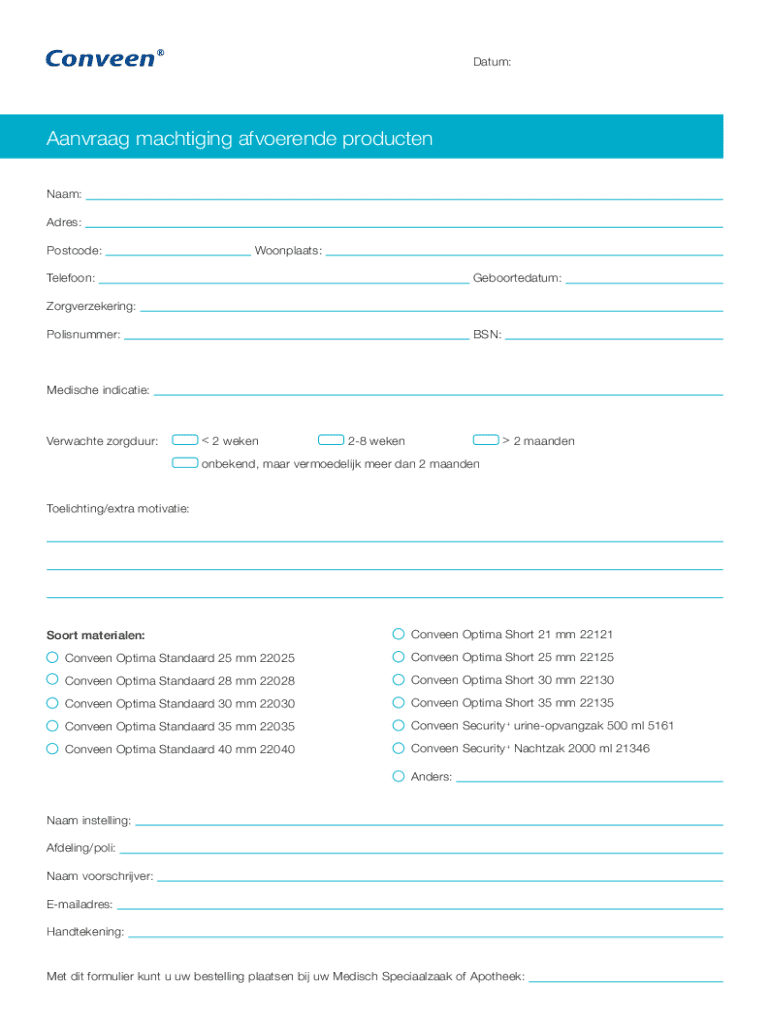 Conveen®

Datum:

Aanvraag machtiging afvoerende producten

Naam:

Adres:

Postcode: Woonplaats:

Telefoon: Geboortedatum:

Zorgverzekering:

Polisnummer: BSN:

Medische indicatie:

Verwachte zorgduur: < 2 weken 2-8 weken > 2 maanden

onbekend, maar vermoedelijk meer dan 2 maanden

Toelichting/extra motivatie:

Soort materialen:

Conveen Optima Standaard 25 mm 22025

Conveen Optima Standaard 28 mm 22028

Conveen Optima Standaard 30 mm 22030

Conveen Optima Standaard 35 mm 22035

Conveen Optima Standaard 40 mm 22040

Conveen Optima Short 21 mm 22121

Conveen Optima Short 25 mm 22125

Conveen Optima Short 30 mm 22130

Conveen Optima Short 35 mm 22135

Conveen Security+ urine-opvangzak 500 ml 5161

Conveen Security+ Nachtzak 2000 ml 21346

Anders:

Naam instelling:

Afdeling/poli:

Naam voorschrijver:

E-mailadres:

Handtekening:

Met dit formulier kunt u uw bestelling plaatsen bij uw Medisch Speciaalzaak of Apotheek: